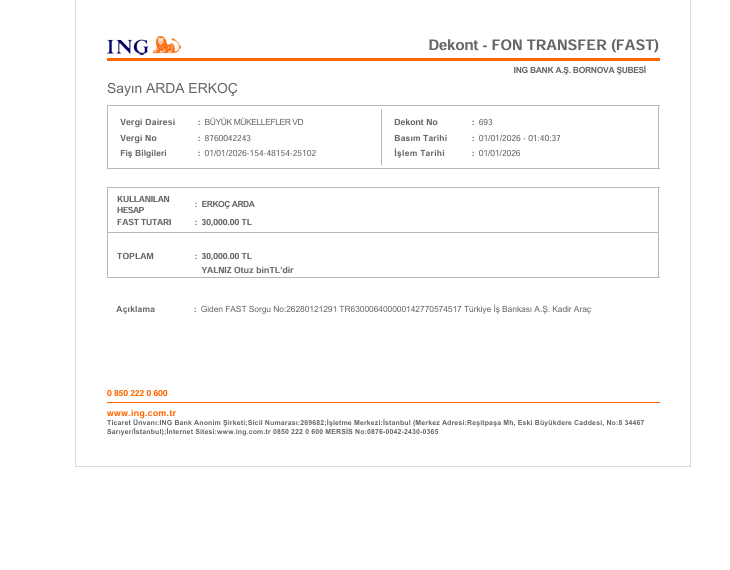 ING

Dekont - FON TRANSFER (FAST)

ING BANK A.Ş. BORNOVA ŞUBESİ

Sayın ARDA ERKOÇ

Vergi Dairesi : BÜYÜK MÜKELLEFLER VD
Vergi No : 8760042243
Fiş Bilgileri : 01/01/2026-154-48154-25102

Dekont No : 693
Basım Tarihi : 01/01/2026 - 01:40:37
İşlem Tarihi : 01/01/2026

KULLANILAN HESAP : ERKOÇ ARDA
FAST TUTARI : 30,000.00 TL

TOPLAM : 30,000.00 TL
YALNIZ Otuz binTL'dir

Açıklama : Giden FAST Sorgu No:26280121291 TR630006400000142770574517 Türkiye İş Bankası A.Ş. Kadir Araç

0 850 222 0 600

www.ing.com.tr
Ticaret Ünvanı:ING Bank Anonim Şirketi;Sicil Numarası:269682;İşletme Merkezi:İstanbul (Merkez Adresi:Reşitpaşa Mh, Eski Büyükdere Caddesi, No:8 34467 Sarıyer/İstanbul);İnternet Sitesi:www.ing.com.tr 0850 222 0 600 MERSİS No:0876-0042-2430-0365